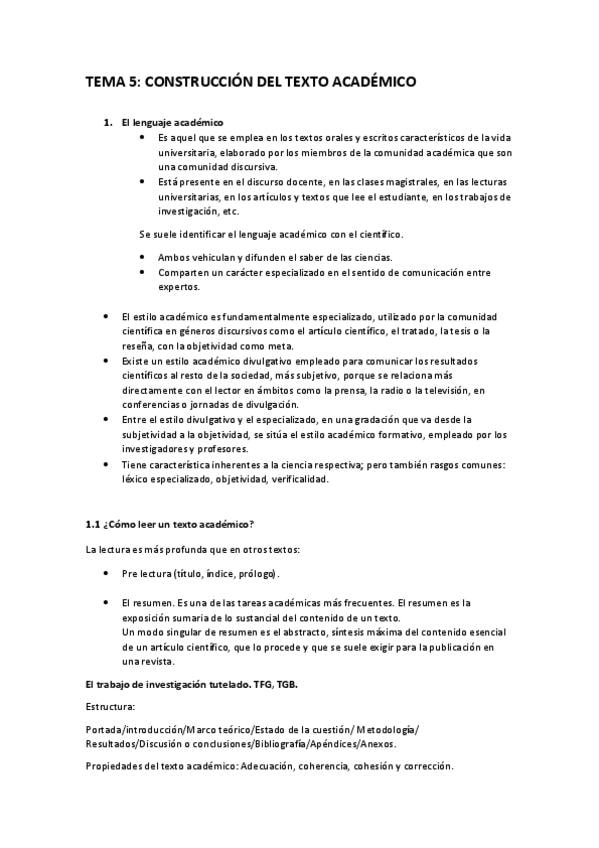 TEMA 5: CONSTRUCCIÓN DEL TEXTO ACADÉMICO

1. El lenguaje académico
• Es aquel que se emplea en los textos orales y escritos característicos de la vida universitaria, elaborado por los miembros de la comunidad académica que son una comunidad discursiva.
• Está presente en el discurso docente, en las clases magistrales, en las lecturas universitarias, en los artículos y textos que lee el estudiante, en los trabajos de investigación, etc.

Se suele identificar el lenguaje académico con el científico.

• Ambos vehiculan y difunden el saber de las ciencias.
• Comparten un carácter especializado en el sentido de comunicación entre expertos.

• El estilo académico es fundamentalmente especializado, utilizado por la comunidad científica en géneros discursivos como el artículo científico, el tratado, la tesis o la reseña, con la objetividad como meta.
• Existe un estilo académico divulgativo empleado para comunicar los resultados científicos al resto de la sociedad, más subjetivo, porque se relaciona más directamente con el lector en ámbitos como la prensa, la radio o la televisión, en conferencias o jornadas de divulgación.
• Entre el estilo divulgativo y el especializado, en una gradación que va desde la subjetividad a la objetividad, se sitúa el estilo académico formativo, empleado por los investigadores y profesores.
• Tiene característica inherentes a la ciencia respectiva; pero también rasgos comunes: léxico especializado, objetividad, verificalidad.

1.1 ¿Cómo leer un texto académico?

La lectura es más profunda que en otros textos:

• Pre lectura (título, índice, prólogo).

• El resumen. Es una de las tareas académicas más frecuentes. El resumen es la exposición sumaria de lo sustancial del contenido de un texto.
Un modo singular de resumen es el abstracto, síntesis máxima del contenido esencial de un artículo científico, que lo procede y que se suele exigir para la publicación en una revista.

El trabajo de investigación tutelado. TFG, TGB.

Estructura:

Portada/introducción/Marco teórico/Estado de la cuestión/ Metodología/ Resultados/Discusión o conclusiones/Bibliografía/Apéndices/Anexos.

Propiedades del texto académico: Adecuación, coherencia, cohesión y corrección.